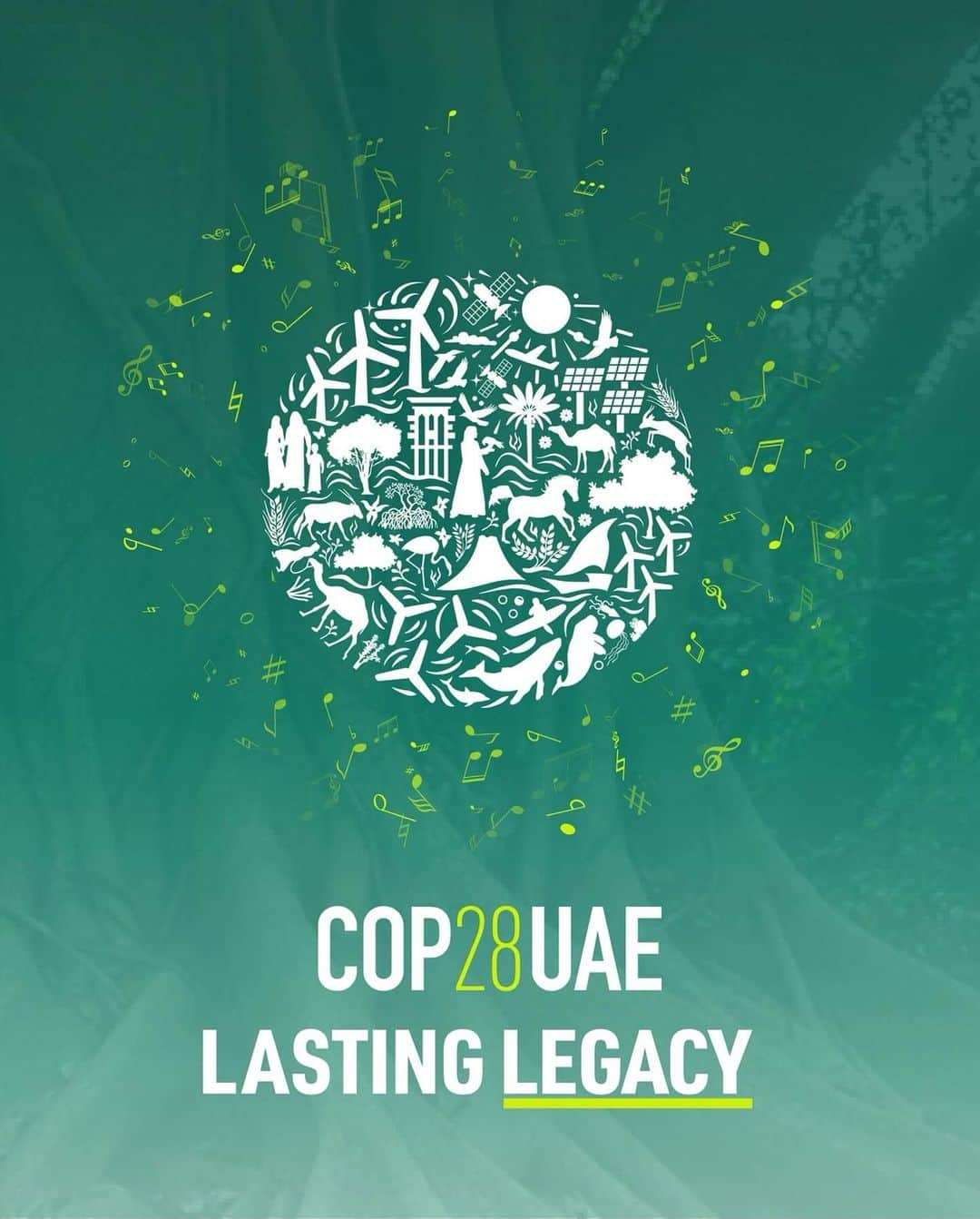 COP28UAE
LASTING LEGACY